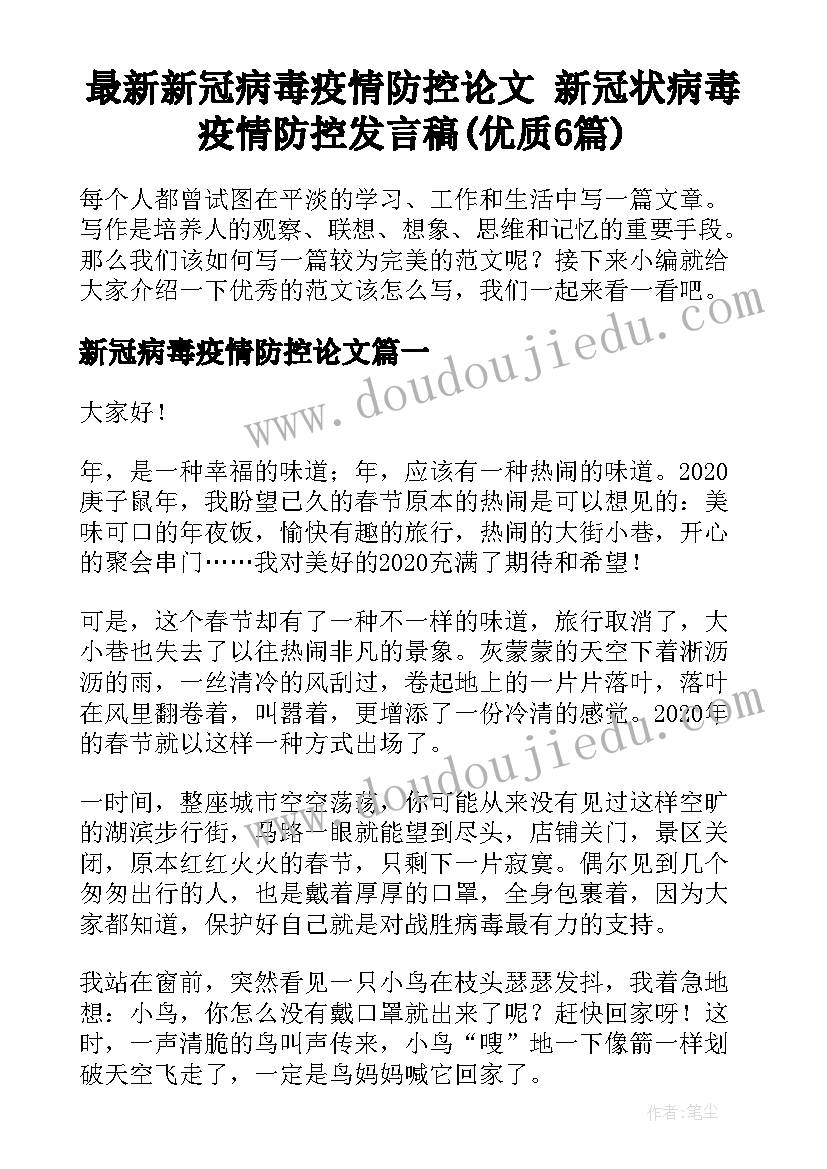 最新新冠病毒疫情防控论文 新冠状病毒疫情防控发言稿(优质6篇)

每个人都曾试图在平淡的学习、工作和生活中写一篇文章。写作是培养人的观察、联想、想象、思维和记忆的重要手段。那么我们该如何写一篇较为完美的范文呢？接下来小编就给大家介绍一下优秀的范文该怎么写，我们一起来看一看吧。

www.doudoujiedu.com

新冠病毒疫情防控论文篇一

大家好！

年，是一种幸福的味道；年，应该有一种热闹的味道。2020庚子鼠年，我盼望已久的春节原本的热闹是可以想见的：美味可口的年夜饭，愉快有趣的旅行，热闹的大街小巷，开心的聚会串门……我对美好的2020充满了期待和希望！

可是，这个春节却有了一种不一样的味道，旅行取消了，大小巷也失去了以往热闹非凡的景象。灰蒙蒙的天空下着淅沥沥的雨，一丝清冷的风刮过，卷起地上的一片片落叶，落叶在风里翻卷着，叫嚣着，更增添了一份冷清的感觉。2020年的春节就以这样一种方式出场了。

www.doudoujiedu.com

一时间，整座城市空空荡荡，你可能从来没有见过这样空旷的湖滨步行街，马路一眼就能望到尽头，店铺关门，景区关闭，原本红红火火的春节，只剩下一片寂寞。偶尔见到几个匆匆出行的人，也是戴着厚厚的口罩，全身包裹着，因为大家都知道，保护好自己就是对战胜病毒最有力的支持。

我站在窗前，突然看见一只小鸟在枝头瑟瑟发抖，我着急地想：小鸟，你怎么没有戴口罩就出来了呢？赶快回家呀！这时，一声清脆的鸟叫声传来，小鸟“嗖”地一下像箭一样划破天空飞走了，一定是鸟妈妈喊它回家了。

作者：笔尘